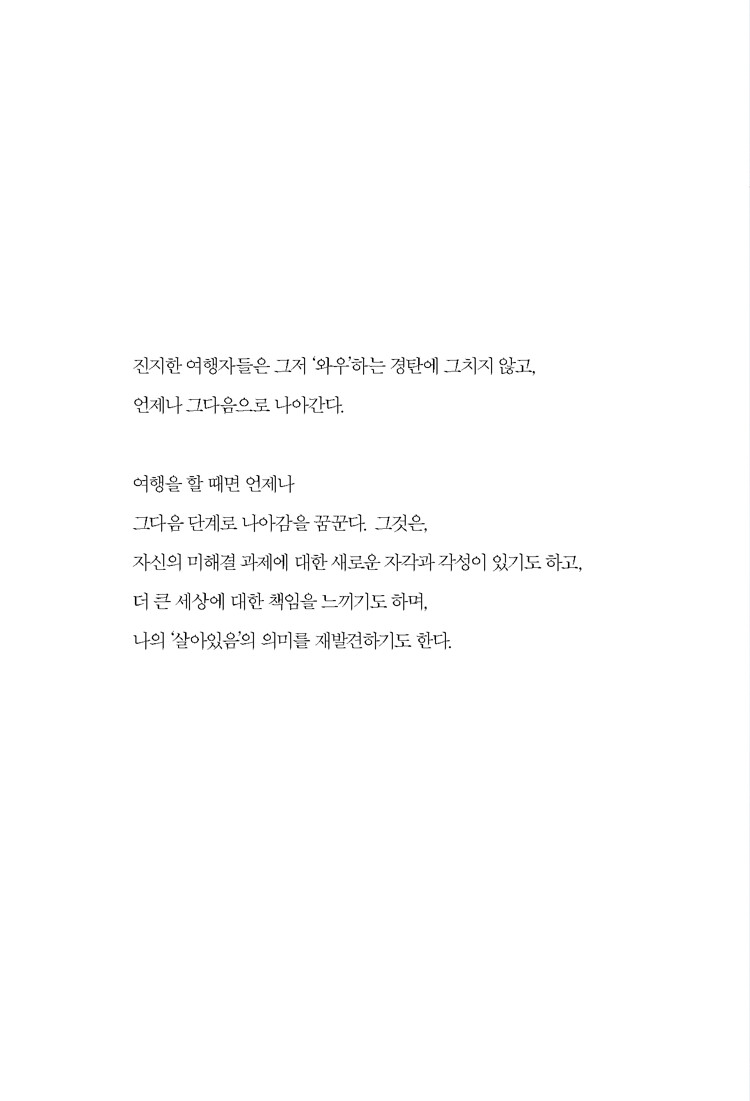 진지한 여행자들은 그저 '와우'하는 경탄에 그치지 않고,
언제나 그다음으로 나아간다.

여행을 할 때면 언제나
그다음 단계로 나아감을 꿈꾼다. 그것은,
자신의 미해결 과제에 대한 새로운 자각과 각성이 있기도 하고,
더 큰 세상에 대한 책임을 느끼기도 하며,
나의 '살아있음'의 의미를 재발견하기도 한다.